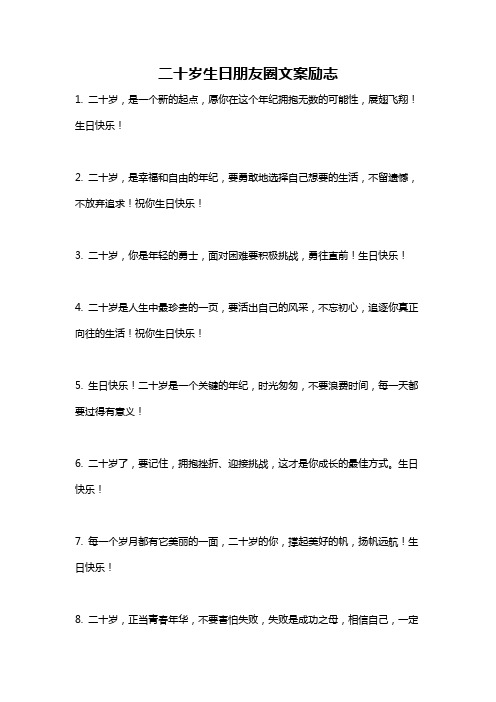 二十岁生日朋友圈文案励志

1. 二十岁，是一个新的起点，愿你在这个年纪拥抱无数的可能性，展翅飞翔！生日快乐！

2. 二十岁，是幸福和自由的年纪，要勇敢地选择自己想要的生活，不留遗憾，不放弃追求！祝你生日快乐！

3. 二十岁，你是年轻的勇士，面对困难要积极挑战，勇往直前！生日快乐！

4. 二十岁是人生中最珍贵的一页，要活出自己的风采，不忘初心，追逐你真正向往的生活！祝你生日快乐！

5. 生日快乐！二十岁是一个关键的年纪，时光匆匆，不要浪费时间，每一天都要过得有意义！

6. 二十岁了，要记住，拥抱挫折、迎接挑战，这才是你成长的最佳方式。生日快乐！

7. 每一个岁月都有它美丽的一面，二十岁的你，撑起美好的帆，扬帆远航！生日快乐！

8. 二十岁，正当青春年华，不要害怕失败，失败是成功之母，相信自己，一定